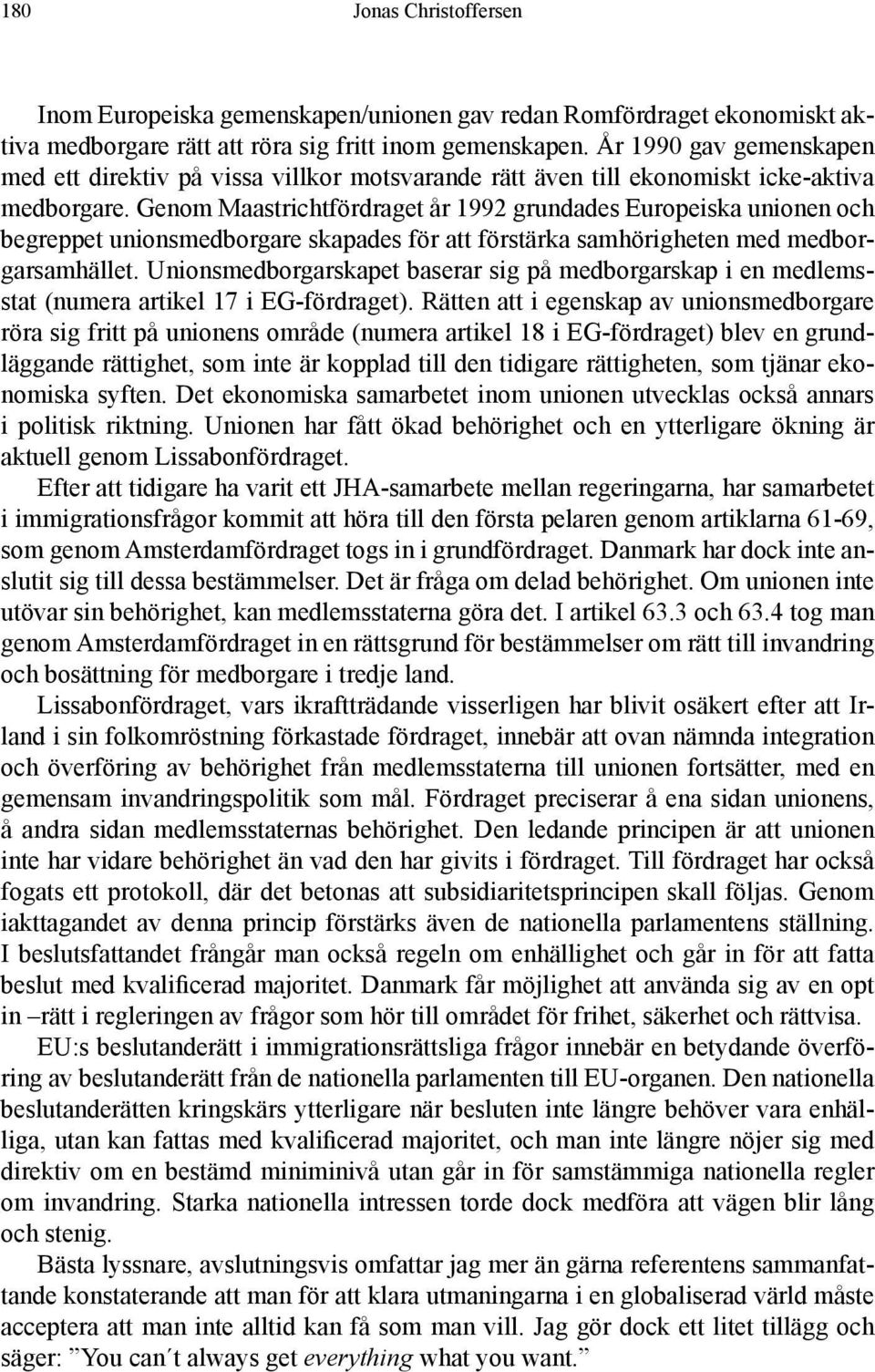 180 Jonas Christoffersen

Inom Europeiska gemenskapen/unionen gav redan Romfördraget ekonomiskt aktiva medborgare rätt att röra sig fritt inom gemenskapen. År 1990 gav gemenskapen med ett direktiv på vissa villkor motsvarande rätt även till ekonomiskt icke-aktiva medborgare. Genom Maastrichtfördraget år 1992 grundades Europeiska unionen och begreppet unionsmedborgare skapades för att förstärka samhörigheten med medborgarsamhället. Unionsmedborgarskapet baserar sig på medborgarskap i en medlemsstat (numera artikel 17 i EG-fördraget). Rätten att i egenskap av unionsmedborgare röra sig fritt på unionens område (numera artikel 18 i EG-fördraget) blev en grundläggande rättighet, som inte är kopplad till den tidigare rättigheten, som tjänar ekonomiska syften. Det ekonomiska samarbetet inom unionen utvecklas också annars i politisk riktning. Unionen har fått ökad behörighet och en ytterligare ökning är aktuell genom Lissabonfördraget.

Efter att tidigare ha varit ett JHA-samarbete mellan regeringarna, har samarbetet i immigrationsfrågor kommit att höra till den första pelaren genom artiklarna 61-69, som genom Amsterdamfördraget togs in i grundfördraget. Danmark har dock inte anslutit sig till dessa bestämmelser. Det är fråga om delad behörighet. Om unionen inte utövar sin behörighet, kan medlemsstaterna göra det. I artikel 63.3 och 63.4 tog man genom Amsterdamfördraget in en rättsgrund för bestämmelser om rätt till invandring och bosättning för medborgare i tredje land.

Lissabonfördraget, vars ikraftträdande visserligen har blivit osäkert efter att Irland i sin folkomröstning förkastade fördraget, innebär att ovan nämnda integration och överföring av behörighet från medlemsstaterna till unionen fortsätter, med en gemensam invandringspolitik som mål. Fördraget preciserar å ena sidan unionens, å andra sidan medlemsstaternas behörighet. Den ledande principen är att unionen inte har vidare behörighet än vad den har givits i fördraget. Till fördraget har också fogats ett protokoll, där det betonas att subsidiaritetsprincipen skall följas. Genom iakttagandet av denna princip förstärks även de nationella parlamentens ställning. I beslutsfattandet frångår man också regeln om enhällighet och går in för att fatta beslut med kvalificerad majoritet. Danmark får möjlighet att använda sig av en opt in –rätt i regleringen av frågor som hör till området för frihet, säkerhet och rättvisa.

EU:s beslutanderätt i immigrationsrättsliga frågor innebär en betydande överföring av beslutanderätt från de nationella parlamenten till EU-organen. Den nationella beslutanderätten kringskärs ytterligare när besluten inte längre behöver vara enhälliga, utan kan fattas med kvalificerad majoritet, och man inte längre nöjer sig med direktiv om en bestämd miniminivå utan går in för samstämmiga nationella regler om invandring. Starka nationella intressen torde dock medföra att vägen blir lång och stenig.

Bästa lyssnare, avslutningsvis omfattar jag mer än gärna referentens sammanfattande konstaterande att man för att klara utmaningarna i en globaliserad värld måste acceptera att man inte alltid kan få som man vill. Jag gör dock ett litet tillägg och säger: ”You can´t always get everything what you want.”